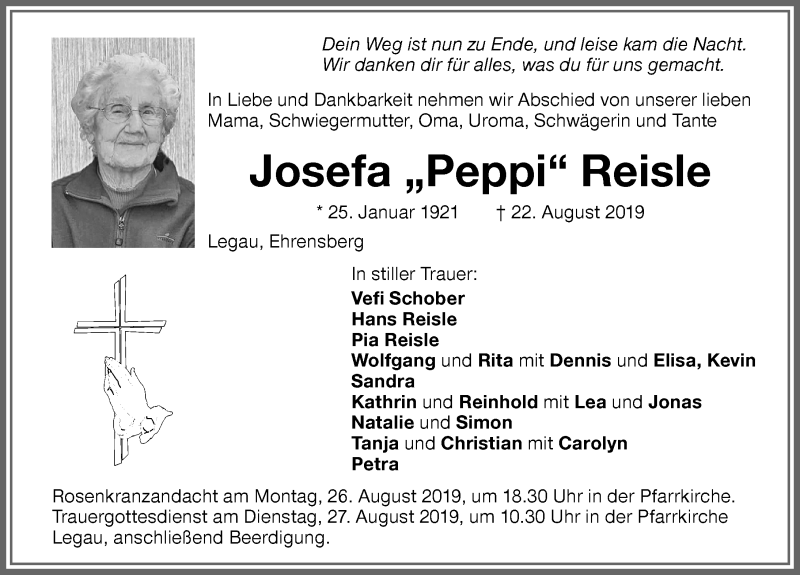 Dein Weg ist nun zu Ende, und leise kam die Nacht.
Wir danken dir für alles, was du für uns gemacht.

In Liebe und Dankbarkeit nehmen wir Abschied von unserer lieben Mama, Schwiegermutter, Oma, Uroma, Schwägerin und Tante

Josefa „Peppi“ Reisle

* 25. Januar 1921 † 22. August 2019

Legau, Ehrensberg

In stiller Trauer:
Vefi Schober
Hans Reisle
Pia Reisle
Wolfgang und Rita mit Dennis und Elisa, Kevin
Sandra
Kathrin und Reinhold mit Lea und Jonas
Natalie und Simon
Tanja und Christian mit Carolyn
Petra

Rosenkranzandacht am Montag, 26. August 2019, um 18.30 Uhr in der Pfarrkirche.
Trauergottesdienst am Dienstag, 27. August 2019, um 10.30 Uhr in der Pfarrkirche Legau, anschließend Beerdigung.